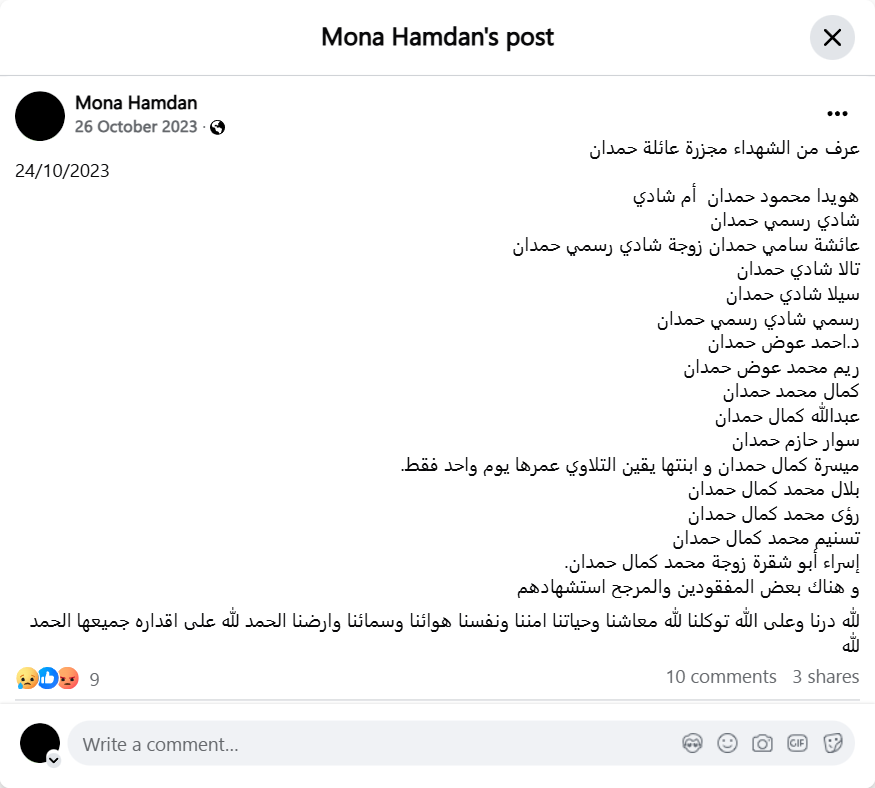 Mona Hamdan's post

Mona Hamdan
26 October 2023 ·

عرف من الشهداء مجزرة عائلة حمدان
24/10/2023

هويدا محمود حمدان أم شادي
شادي رسمي حمدان
عائشة سامي حمدان زوجة شادي رسمي حمدان
تالا شادي حمدان
سيلا شادي حمدان
رسمي شادي رسمي حمدان
د.احمد عوض حمدان
ريم محمد عوض حمدان
كمال محمد حمدان
عبدالله كمال حمدان
سوار حازم حمدان
ميسرة كمال حمدان و ابنتها يقين التلاوي عمرها يوم واحد فقط.
بلال محمد كمال حمدان
رؤى محمد كمال حمدان
تسنيم محمد كمال حمدان
إسراء أبو شقرة زوجة محمد كمال حمدان.
و هناك بعض المفقودين والمرجح استشهادهم

لله درنا وعلى الله توكلنا لله معاشنا وحياتنا امننا ونفسنا هوائنا وسمائنا وارضنا الحمد لله على اقداره جميعها الحمد لله

9
10 comments 3 shares

Write a comment...